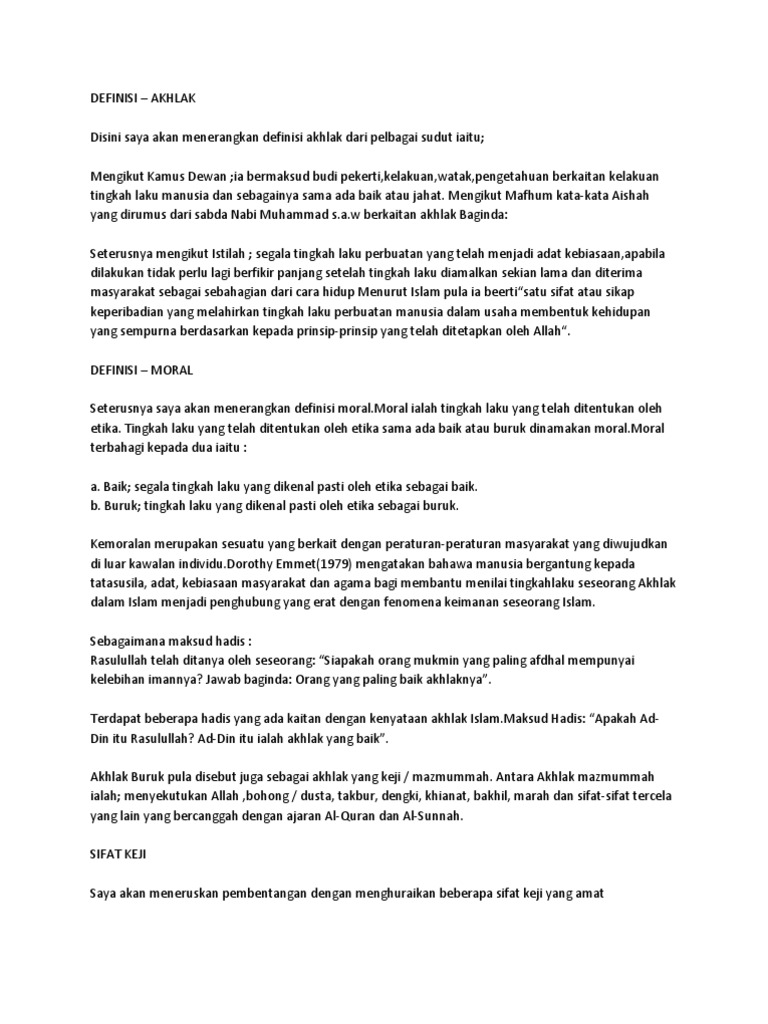 DEFINISI – AKHLAK

Disini saya akan menerangkan definisi akhlak dari pelbagai sudut iaitu;

Mengikut Kamus Dewan ;ia bermaksud budi pekerti,kelakuan,watak,pengetahuan berkaitan kelakuan tingkah laku manusia dan sebagainya sama ada baik atau jahat. Mengikut Mafhum kata-kata Aishah yang dirumus dari sabda Nabi Muhammad s.a.w berkaitan akhlak Baginda:

Seterusnya mengikut Istilah ; segala tingkah laku perbuatan yang telah menjadi adat kebiasaan,apabila dilakukan tidak perlu lagi berfikir panjang setelah tingkah laku diamalkan sekian lama dan diterima masyarakat sebagai sebahagian dari cara hidup Menurut Islam pula ia beerti"satu sifat atau sikap keperibadian yang melahirkan tingkah laku perbuatan manusia dalam usaha membentuk kehidupan yang sempurna berdasarkan kepada prinsip-prinsip yang telah ditetapkan oleh Allah".

DEFINISI – MORAL

Seterusnya saya akan menerangkan definisi moral.Moral ialah tingkah laku yang telah ditentukan oleh etika. Tingkah laku yang telah ditentukan oleh etika sama ada baik atau buruk dinamakan moral.Moral terbahagi kepada dua iaitu :

a. Baik; segala tingkah laku yang dikenal pasti oleh etika sebagai baik.
b. Buruk; tingkah laku yang dikenal pasti oleh etika sebagai buruk.

Kemoralan merupakan sesuatu yang berkait dengan peraturan-peraturan masyarakat yang diwujudkan di luar kawalan individu.Dorothy Emmet(1979) mengatakan bahawa manusia bergantung kepada tatasusila, adat, kebiasaan masyarakat dan agama bagi membantu menilai tingkahlaku seseorang Akhlak dalam Islam menjadi penghubung yang erat dengan fenomena keimanan seseorang Islam.

Sebagaimana maksud hadis :
Rasulullah telah ditanya oleh seseorang: "Siapakah orang mukmin yang paling afdhal mempunyai kelebihan imannya? Jawab baginda: Orang yang paling baik akhlaknya".

Terdapat beberapa hadis yang ada kaitan dengan kenyataan akhlak Islam.Maksud Hadis: "Apakah Ad-Din itu Rasulullah? Ad-Din itu ialah akhlak yang baik".

Akhlak Buruk pula disebut juga sebagai akhlak yang keji / mazmummah. Antara Akhlak mazmummah ialah; menyekutukan Allah ,bohong / dusta, takbur, dengki, khianat, bakhil, marah dan sifat-sifat tercela yang lain yang bercanggah dengan ajaran Al-Quran dan Al-Sunnah.

SIFAT KEJI

Saya akan meneruskan pembentangan dengan menghuraikan beberapa sifat keji yang amat